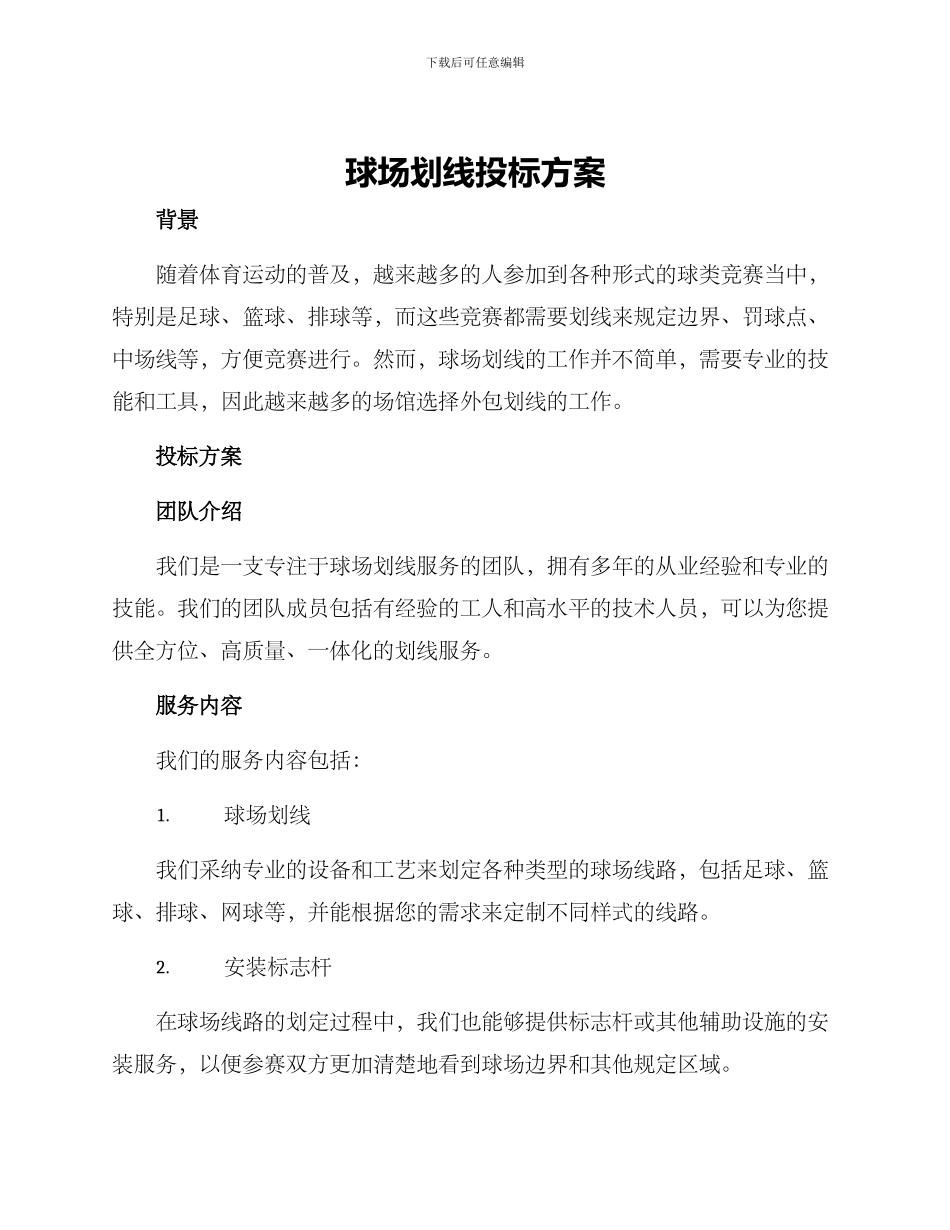 下载后可任意编辑

球场划线投标方案

背景

随着体育运动的普及，越来越多的人参加到各种形式的球类竞赛当中，特别是足球、篮球、排球等，而这些竞赛都需要划线来规定边界、罚球点、中场线等，方便竞赛进行。然而，球场划线的工作并不简单，需要专业的技能和工具，因此越来越多的场馆选择外包划线的工作。

投标方案

团队介绍

我们是一支专注于球场划线服务的团队，拥有多年的从业经验和专业的技能。我们的团队成员包括有经验的工人和高水平的技术人员，可以为您提供全方位、高质量、一体化的划线服务。

服务内容

我们的服务内容包括：

1. 球场划线

我们采纳专业的设备和工艺来划定各种类型的球场线路，包括足球、篮球、排球、网球等，并能根据您的需求来定制不同样式的线路。

2. 安装标志杆

在球场线路的划定过程中，我们也能够提供标志杆或其他辅助设施的安装服务，以便参赛双方更加清楚地看到球场边界和其他规定区域。